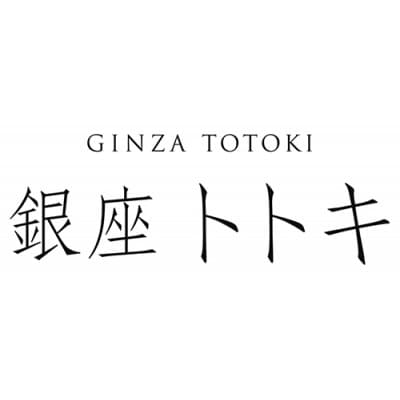 GINZA TOTOKI

銀座 トトキ